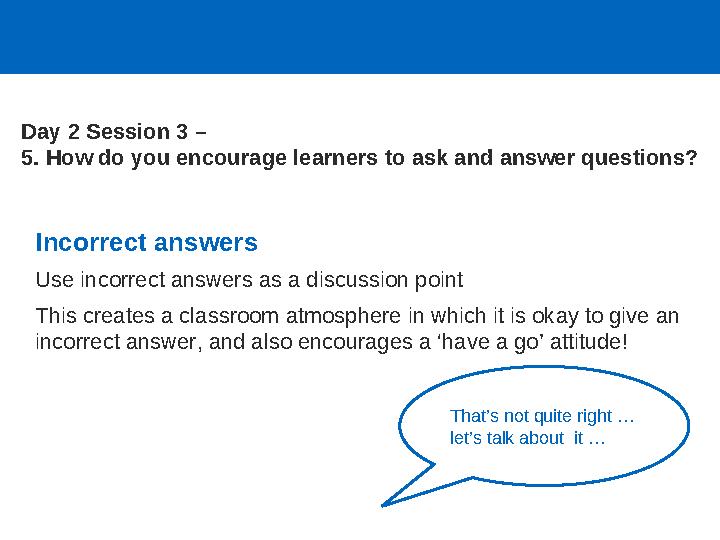 Day 2 Session 3 –
5. How do you encourage learners to ask and answer questions?

Incorrect answers

Use incorrect answers as a discussion point

This creates a classroom atmosphere in which it is okay to give an incorrect answer, and also encourages a ‘have a go’ attitude!

That’s not quite right …
let’s talk about it …